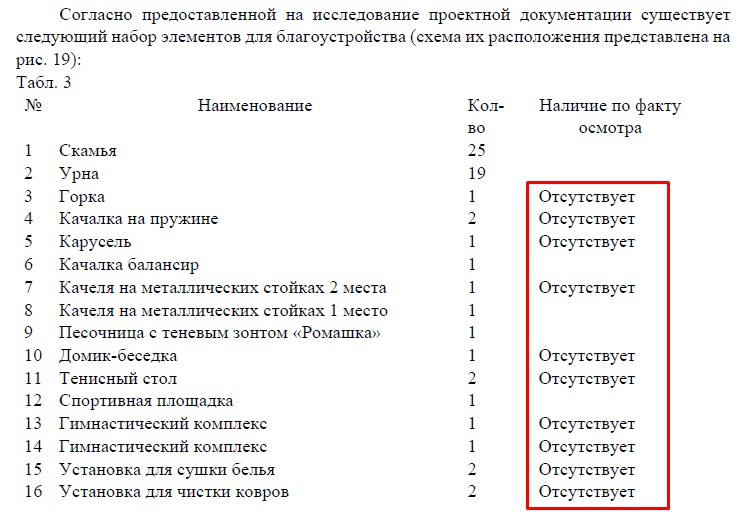 Согласно предоставленной на исследование проектной документации существует следующий набор элементов для благоустройства (схема их расположения представлена на рис. 19):

Табл. 3

| № | Наименование | Кол-во | Наличие по факту осмотра |
|---|---|---|---|
| 1 | Скамья | 25 | |
| 2 | Урна | 19 | |
| 3 | Горка | 1 | Отсутствует |
| 4 | Качалка на пружине | 2 | Отсутствует |
| 5 | Карусель | 1 | Отсутствует |
| 6 | Качалка балансир | 1 | |
| 7 | Качеля на металлических стойках 2 места | 1 | Отсутствует |
| 8 | Качеля на металлических стойках 1 место | 1 | |
| 9 | Песочница с теневым зонтом «Ромашка» | 1 | |
| 10 | Домик-беседка | 1 | Отсутствует |
| 11 | Тенисный стол | 2 | Отсутствует |
| 12 | Спортивная площадка | 1 | |
| 13 | Гимнастический комплекс | 1 | Отсутствует |
| 14 | Гимнастический комплекс | 1 | Отсутствует |
| 15 | Установка для сушки белья | 2 | Отсутствует |
| 16 | Установка для чистки ковров | 2 | Отсутствует |